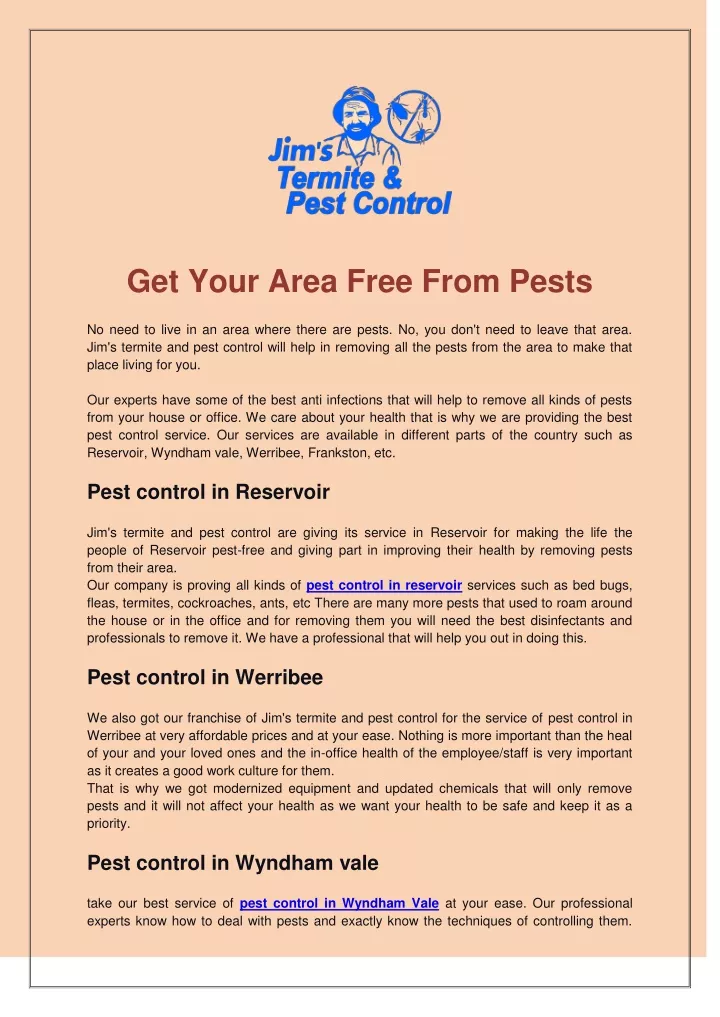 Jim's Termite & Pest Control

Get Your Area Free From Pests

No need to live in an area where there are pests. No, you don't need to leave that area. Jim's termite and pest control will help in removing all the pests from the area to make that place living for you.

Our experts have some of the best anti infections that will help to remove all kinds of pests from your house or office. We care about your health that is why we are providing the best pest control service. Our services are available in different parts of the country such as Reservoir, Wyndham vale, Werribee, Frankston, etc.

Pest control in Reservoir

Jim's termite and pest control are giving its service in Reservoir for making the life the people of Reservoir pest-free and giving part in improving their health by removing pests from their area.
Our company is proving all kinds of pest control in reservoir services such as bed bugs, fleas, termites, cockroaches, ants, etc There are many more pests that used to roam around the house or in the office and for removing them you will need the best disinfectants and professionals to remove it. We have a professional that will help you out in doing this.

Pest control in Werribee

We also got our franchise of Jim's termite and pest control for the service of pest control in Werribee at very affordable prices and at your ease. Nothing is more important than the heal of your and your loved ones and the in-office health of the employee/staff is very important as it creates a good work culture for them.
That is why we got modernized equipment and updated chemicals that will only remove pests and it will not affect your health as we want your health to be safe and keep it as a priority.

Pest control in Wyndham vale

take our best service of pest control in Wyndham Vale at your ease. Our professional experts know how to deal with pests and exactly know the techniques of controlling them.